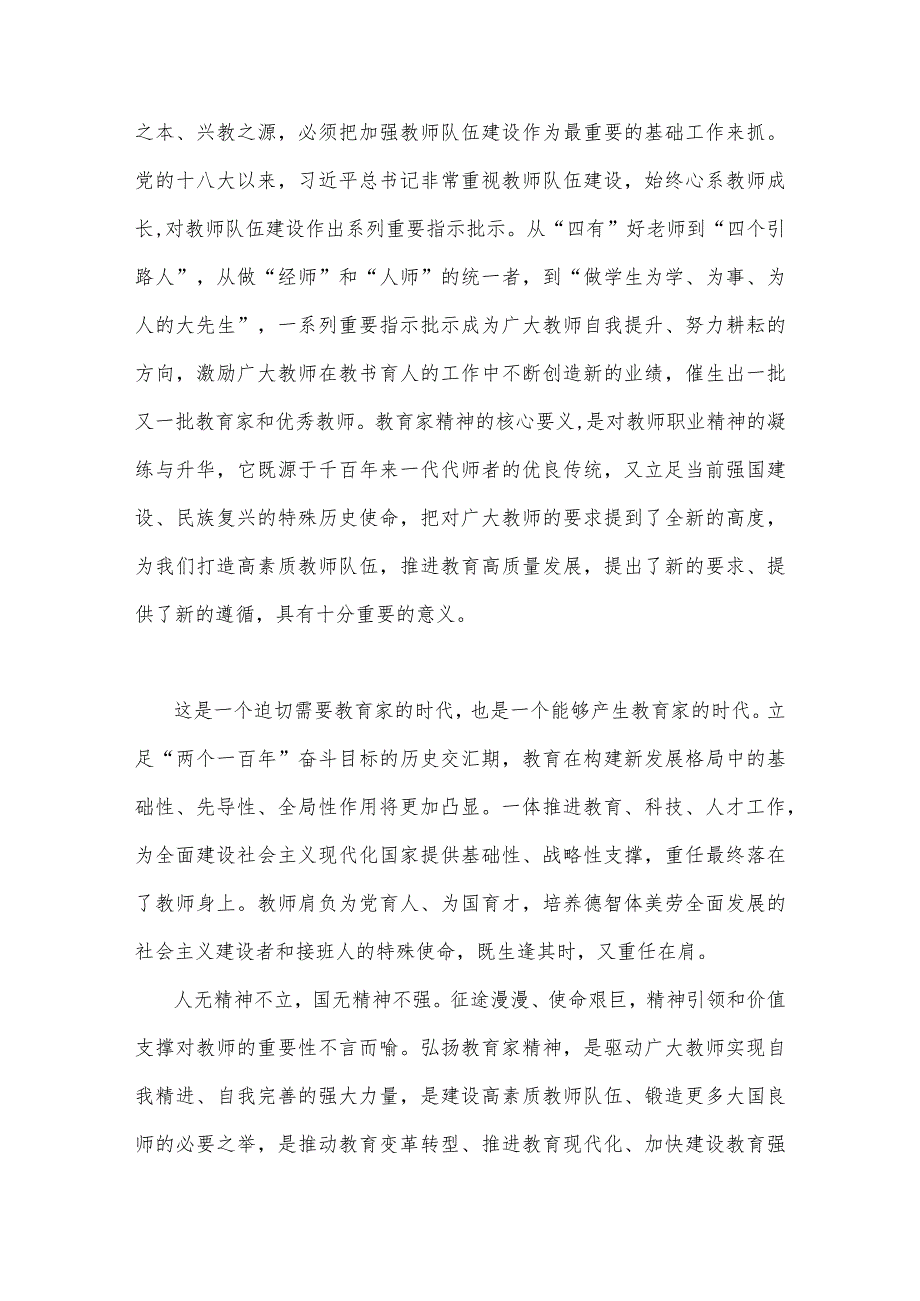 之本、兴教之源，必须把加强教师队伍建设作为最重要的基础工作来抓。党的十八大以来，习近平总书记非常重视教师队伍建设，始终心系教师成长,对教师队伍建设作出系列重要指示批示。从“四有”好老师到“四个引路人”，从做“经师”和“人师”的统一者，到“做学生为学、为事、为人的大先生”，一系列重要指示批示成为广大教师自我提升、努力耕耘的方向，激励广大教师在教书育人的工作中不断创造新的业绩，催生出一批又一批教育家和优秀教师。教育家精神的核心要义,是对教师职业精神的凝练与升华，它既源于千百年来一代代师者的优良传统，又立足当前强国建设、民族复兴的特殊历史使命，把对广大教师的要求提到了全新的高度，为我们打造高素质教师队伍，推进教育高质量发展，提出了新的要求、提供了新的遵循，具有十分重要的意义。

这是一个迫切需要教育家的时代，也是一个能够产生教育家的时代。立足“两个一百年”奋斗目标的历史交汇期，教育在构建新发展格局中的基础性、先导性、全局性作用将更加凸显。一体推进教育、科技、人才工作,为全面建设社会主义现代化国家提供基础性、战略性支撑，重任最终落在了教师身上。教师肩负为党育人、为国育才，培养德智体美劳全面发展的社会主义建设者和接班人的特殊使命，既生逢其时，又重任在肩。

人无精神不立，国无精神不强。征途漫漫、使命艰巨，精神引领和价值支撑对教师的重要性不言而喻。弘扬教育家精神，是驱动广大教师实现自我精进、自我完善的强大力量，是建设高素质教师队伍、锻造更多大国良师的必要之举，是推动教育变革转型、推进教育现代化、加快建设教育强